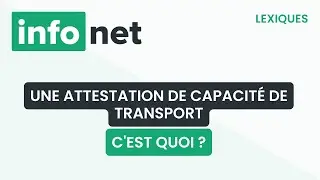 info net

LEXIQUES

UNE ATTESTATION DE CAPACITÉ DE TRANSPORT

C'EST QUOI ?